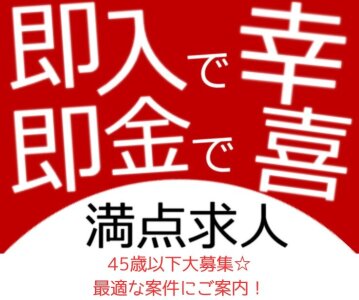 即入で
即金で
幸喜

満点求人

45歳以下大募集☆
最適な案件にご案内！